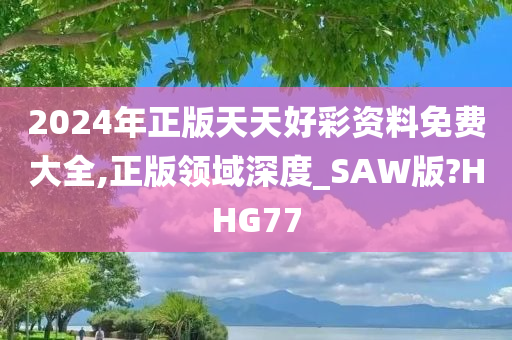 2024年正版天天好彩资料免费大全,正版领域深度_SAW版?HHG77